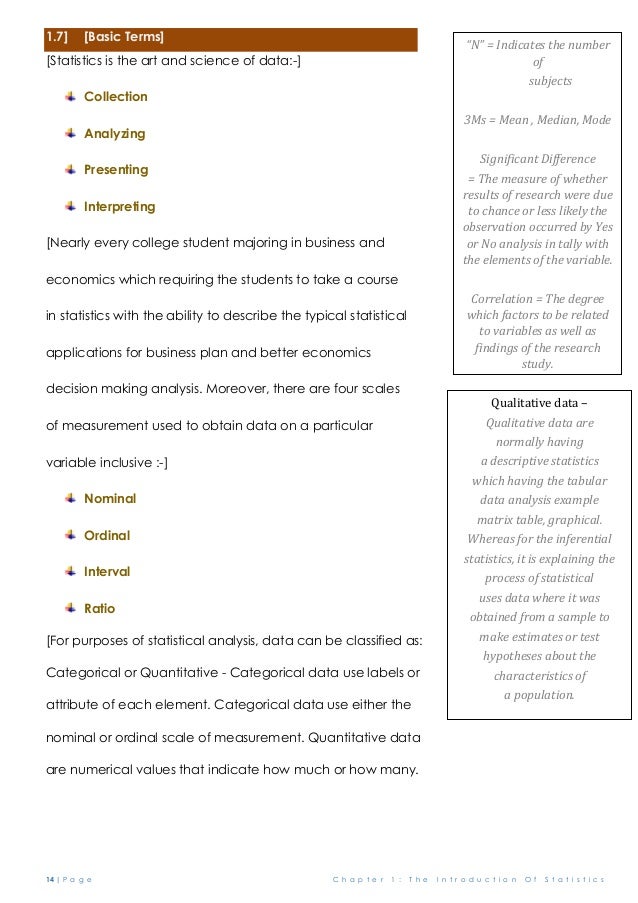 1.7] [Basic Terms]

[Statistics is the art and science of data:-]

Collection

Analyzing

Presenting

Interpreting

[Nearly every college student majoring in business and economics which requiring the students to take a course in statistics with the ability to describe the typical statistical applications for business plan and better economics decision making analysis. Moreover, there are four scales of measurement used to obtain data on a particular variable inclusive :-]

Nominal

Ordinal

Interval

Ratio

[For purposes of statistical analysis, data can be classified as: Categorical or Quantitative - Categorical data use labels or attribute of each element. Categorical data use either the nominal or ordinal scale of measurement. Quantitative data are numerical values that indicate how much or how many.

"N" = Indicates the number of subjects

3Ms = Mean , Median, Mode

Significant Difference = The measure of whether results of research were due to chance or less likely the observation occurred by Yes or No analysis in tally with the elements of the variable.

Correlation = The degree which factors to be related to variables as well as findings of the research study.

Qualitative data –
Qualitative data are normally having a descriptive statistics which having the tabular data analysis example matrix table, graphical. Whereas for the inferential statistics, it is explaining the process of statistical uses data where it was obtained from a sample to make estimates or test hypotheses about the characteristics of a population.

14 | P a g e

C h a p t e r 1 : T h e I n t r o d u c t i o n O f S t a t i s t i c s